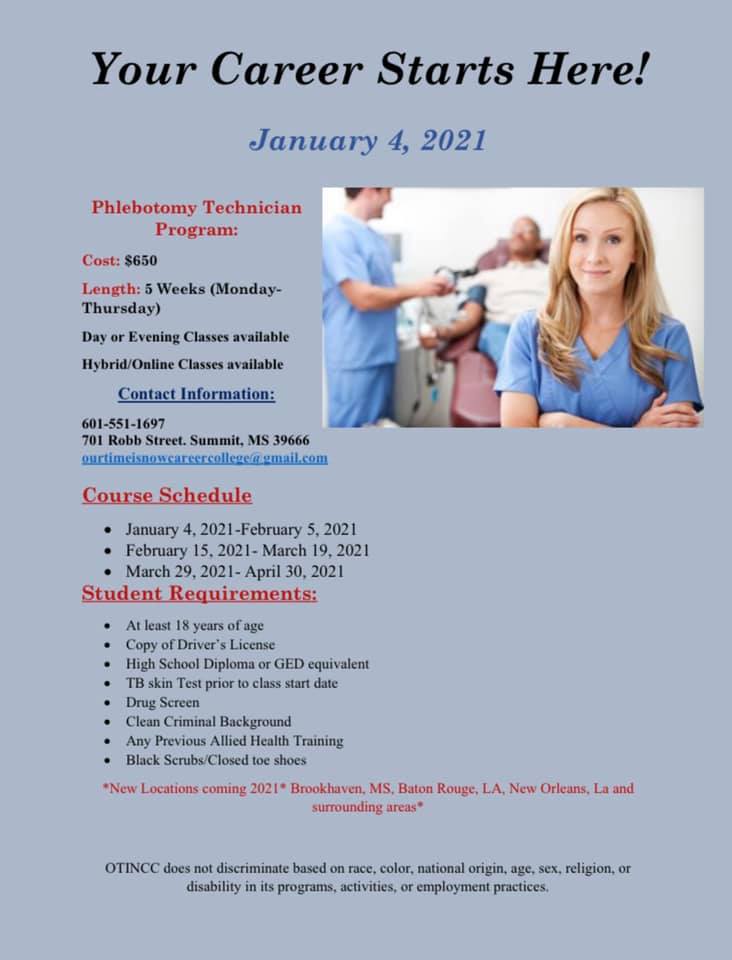 Your Career Starts Here!

January 4, 2021

Phlebotomy Technician Program:

Cost: $650

Length: 5 Weeks (Monday-Thursday)

Day or Evening Classes available

Hybrid/Online Classes available

Contact Information:

601-551-1697
701 Robb Street. Summit, MS 39666
ourtimeisnowcareercollege@gmail.com

Course Schedule

• January 4, 2021-February 5, 2021
• February 15, 2021- March 19, 2021
• March 29, 2021- April 30, 2021

Student Requirements:

• At least 18 years of age
• Copy of Driver's License
• High School Diploma or GED equivalent
• TB skin Test prior to class start date
• Drug Screen
• Clean Criminal Background
• Any Previous Allied Health Training
• Black Scrubs/Closed toe shoes

*New Locations coming 2021* Brookhaven, MS, Baton Rouge, LA, New Orleans, La and surrounding areas*

OTINCC does not discriminate based on race, color, national origin, age, sex, religion, or disability in its programs, activities, or employment practices.